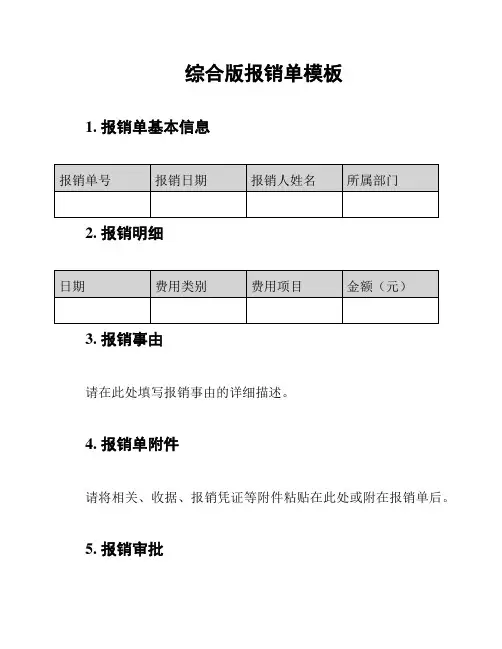 综合版报销单模板

1. 报销单基本信息

| 报销单号 | 报销日期 | 报销人姓名 | 所属部门 |
|---|---|---|---|
| | | | |

2. 报销明细

| 日期 | 费用类别 | 费用项目 | 金额（元） |
|---|---|---|---|
| | | | |

3. 报销事由

请在此处填写报销事由的详细描述。

4. 报销单附件

请将相关、收据、报销凭证等附件粘贴在此处或附在报销单后。

5. 报销审批